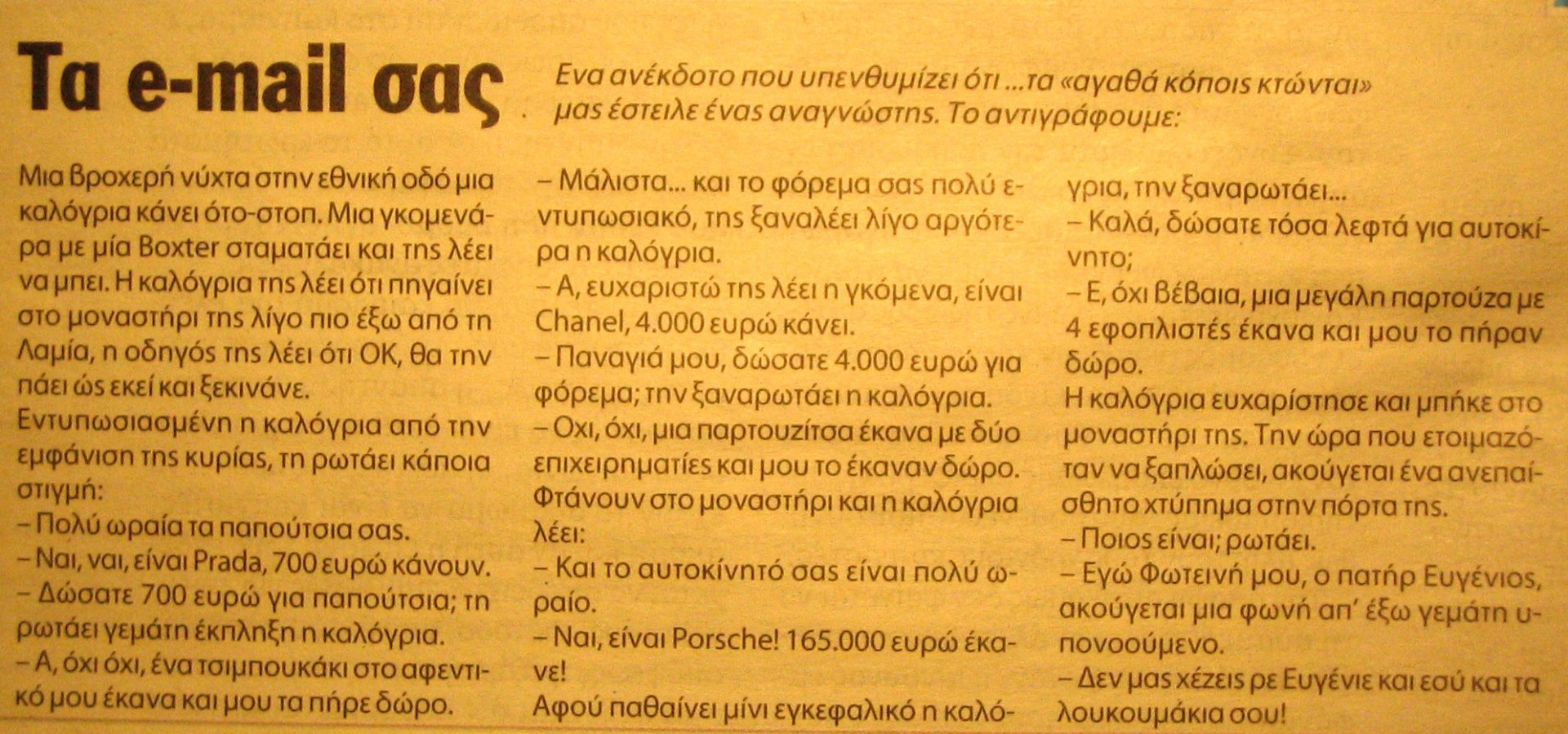 Τα e-mail σας

Ενα ανέκδοτο που υπενθυμίζει ότι ...τα «αγαθά κόποις κτώνται» μας έστειλε ένας αναγνώστης. Το αντιγράφουμε:

Μια βροχερή νύχτα στην εθνική οδό μια καλόγρια κάνει ότο-στοπ. Μια γκομενάρα με μία Boxter σταματάει και της λέει να μπει. Η καλόγρια της λέει ότι πηγαίνει στο μοναστήρι της λίγο πιο έξω από τη Λαμία, η οδηγός της λέει ότι ΟΚ, θα την πάει ώς εκεί και ξεκινάνε.
Εντυπωσιασμένη η καλόγρια από την εμφάνιση της κυρίας, τη ρωτάει κάποια στιγμή:
– Πολύ ωραία τα παπούτσια σας.
– Ναι, ναι, είναι Prada, 700 ευρώ κάνουν.
– Δώσατε 700 ευρώ για παπούτσια; τη ρωτάει γεμάτη έκπληξη η καλόγρια.
– Α, όχι όχι, ένα τσιμπουκάκι στο αφεντικό μου έκανα και μου τα πήρε δώρο.
– Μάλιστα... και το φόρεμα σας πολύ εντυπωσιακό, της ξαναλέει λίγο αργότερα η καλόγρια.
– Α, ευχαριστώ της λέει η γκόμενα, είναι Chanel, 4.000 ευρώ κάνει.
– Παναγιά μου, δώσατε 4.000 ευρώ για φόρεμα; την ξαναρωτάει η καλόγρια.
– Οχι, όχι, μια παρτουζίτσα έκανα με δύο επιχειρηματίες και μου το έκαναν δώρο.
Φτάνουν στο μοναστήρι και η καλόγρια λέει:
– Και το αυτοκίνητό σας είναι πολύ ωραίο.
– Ναι, είναι Porsche! 165.000 ευρώ έκανε!
Αφού παθαίνει μίνι εγκεφαλικό η καλόγρια, την ξαναρωτάει...
– Καλά, δώσατε τόσα λεφτά για αυτοκίνητο;
– Ε, όχι βέβαια, μια μεγάλη παρτούζα με 4 εφοπλιστές έκανα και μου το πήραν δώρο.
Η καλόγρια ευχαρίστησε και μπήκε στο μοναστήρι της. Την ώρα που ετοιμαζόταν να ξαπλώσει, ακούγεται ένα ανεπαίσθητο χτύπημα στην πόρτα της.
– Ποιος είναι; ρωτάει.
– Εγώ Φωτεινή μου, ο πατήρ Ευγένιος, ακούγεται μια φωνή απ' έξω γεμάτη υπονοούμενο.
– Δεν μας χέζεις ρε Ευγένιε και εσύ και τα λουκουμάκια σου!